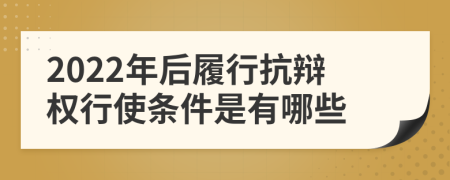 2022年后履行抗辩权行使条件是有哪些